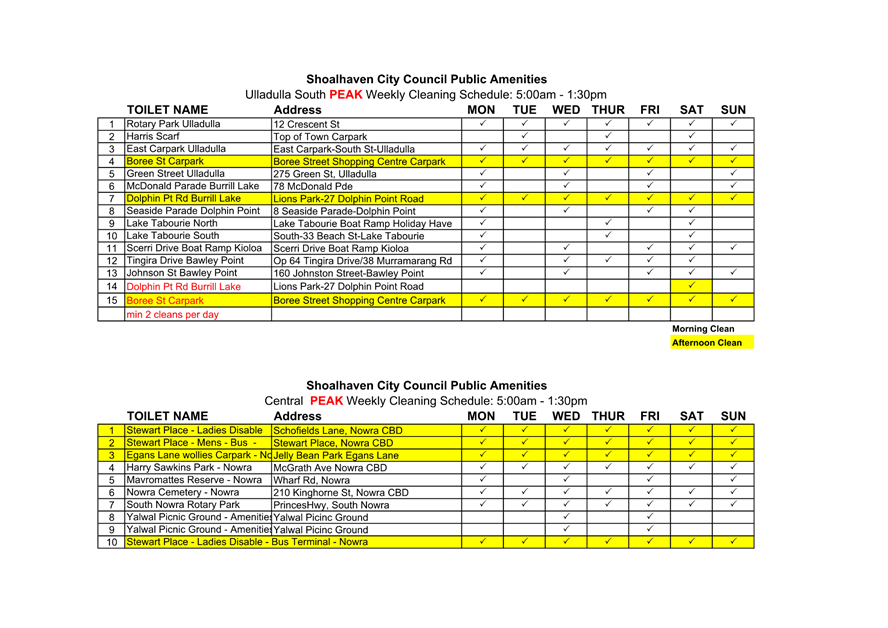 Shoalhaven City Council Public Amenities
Ulladulla South PEAK Weekly Cleaning Schedule: 5:00am - 1:30pm

| | TOILET NAME | Address | MON | TUE | WED | THUR | FRI | SAT | SUN |
|---|---|---|---|---|---|---|---|---|---|
| 1 | Rotary Park Ulladulla | 12 Crescent St | ✓ | ✓ | ✓ | ✓ | ✓ | ✓ | ✓ |
| 2 | Harris Scarf | Top of Town Carpark | | ✓ | | ✓ | | ✓ | |
| 3 | East Carpark Ulladulla | East Carpark-South St-Ulladulla | ✓ | ✓ | ✓ | ✓ | ✓ | ✓ | ✓ |
| 4 | Boree St Carpark | Boree Street Shopping Centre Carpark | ✓ | ✓ | ✓ | ✓ | ✓ | ✓ | ✓ |
| 5 | Green Street Ulladulla | 275 Green St, Ulladulla | ✓ | | ✓ | | ✓ | | ✓ |
| 6 | McDonald Parade Burrill Lake | 78 McDonald Pde | ✓ | | ✓ | | ✓ | | ✓ |
| 7 | Dolphin Pt Rd Burrill Lake | Lions Park-27 Dolphin Point Road | ✓ | ✓ | ✓ | ✓ | ✓ | ✓ | ✓ |
| 8 | Seaside Parade Dolphin Point | 8 Seaside Parade-Dolphin Point | ✓ | | ✓ | | ✓ | ✓ | |
| 9 | Lake Tabourie North | Lake Tabourie Boat Ramp Holiday Have | ✓ | | | ✓ | | ✓ | |
| 10 | Lake Tabourie South | South-33 Beach St-Lake Tabourie | ✓ | | | ✓ | | ✓ | |
| 11 | Scerri Drive Boat Ramp Kioloa | Scerri Drive Boat Ramp Kioloa | ✓ | | ✓ | | ✓ | ✓ | ✓ |
| 12 | Tingira Drive Bawley Point | Op 64 Tingira Drive/38 Murramarang Rd | ✓ | | ✓ | ✓ | ✓ | ✓ | |
| 13 | Johnson St Bawley Point | 160 Johnston Street-Bawley Point | ✓ | | ✓ | | ✓ | ✓ | ✓ |
| 14 | Dolphin Pt Rd Burrill Lake | Lions Park-27 Dolphin Point Road | | | | | | ✓ | |
| 15 | Boree St Carpark | Boree Street Shopping Centre Carpark | ✓ | ✓ | ✓ | ✓ | ✓ | ✓ | ✓ |
| | min 2 cleans per day | | | | | | | | |

Morning Clean
Afternoon Clean

Shoalhaven City Council Public Amenities
Central PEAK Weekly Cleaning Schedule: 5:00am - 1:30pm

| | TOILET NAME | Address | MON | TUE | WED | THUR | FRI | SAT | SUN |
|---|---|---|---|---|---|---|---|---|---|
| 1 | Stewart Place - Ladies Disable | Schofields Lane, Nowra CBD | ✓ | ✓ | ✓ | ✓ | ✓ | ✓ | ✓ |
| 2 | Stewart Place - Mens - Bus - | Stewart Place, Nowra CBD | ✓ | ✓ | ✓ | ✓ | ✓ | ✓ | ✓ |
| 3 | Egans Lane wollies Carpark - No | Jelly Bean Park Egans Lane | ✓ | ✓ | ✓ | ✓ | ✓ | ✓ | ✓ |
| 4 | Harry Sawkins Park - Nowra | McGrath Ave Nowra CBD | ✓ | ✓ | ✓ | ✓ | ✓ | ✓ | ✓ |
| 5 | Mavromattes Reserve - Nowra | Wharf Rd, Nowra | ✓ | | ✓ | | ✓ | | ✓ |
| 6 | Nowra Cemetery - Nowra | 210 Kinghorne St, Nowra CBD | ✓ | ✓ | ✓ | ✓ | ✓ | ✓ | ✓ |
| 7 | South Nowra Rotary Park | PrincesHwy, South Nowra | ✓ | ✓ | ✓ | ✓ | ✓ | ✓ | ✓ |
| 8 | Yalwal Picnic Ground - Amenities | Yalwal Picinc Ground | | | ✓ | | ✓ | | |
| 9 | Yalwal Picnic Ground - Amenities | Yalwal Picinc Ground | | | ✓ | | ✓ | | |
| 10 | Stewart Place - Ladies Disable - Bus Terminal - Nowra | | ✓ | ✓ | ✓ | ✓ | ✓ | ✓ | ✓ |